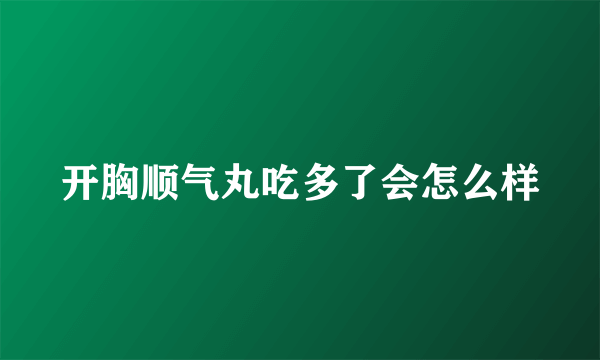 开胸顺气丸吃多了会怎么样